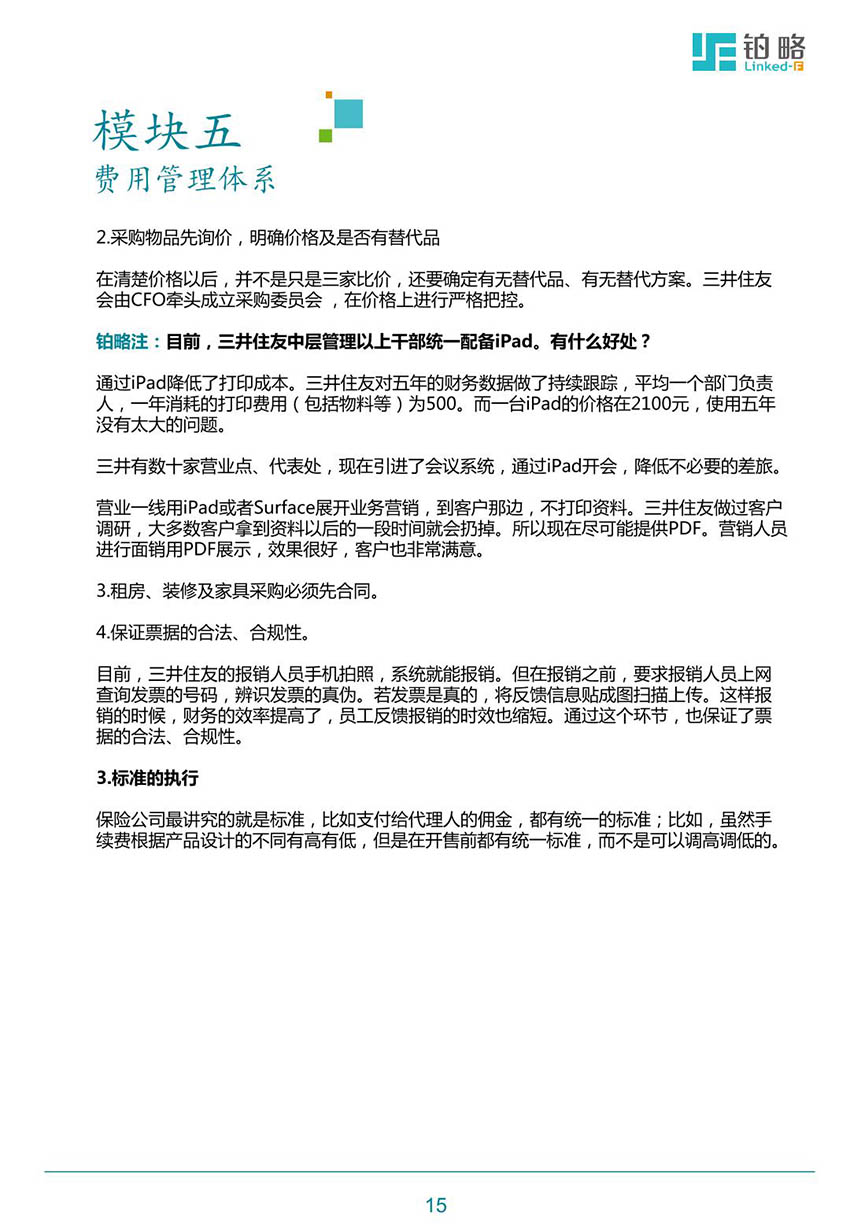 铂略
Linked-F

模块五
费用管理体系

2.采购物品先询价，明确价格及是否有替代品

在清楚价格以后，并不是只是三家比价，还要确定有无替代品、有无替代方案。三井住友会由CFO牵头成立采购委员会 ，在价格上进行严格把控。

铂略注：目前，三井住友中层管理以上干部统一配备iPad。有什么好处？

通过iPad降低了打印成本。三井住友对五年的财务数据做了持续跟踪，平均一个部门负责人，一年消耗的打印费用（包括物料等）为500。而一台iPad的价格在2100元，使用五年没有太大的问题。

三井有数十家营业点、代表处，现在引进了会议系统，通过iPad开会，降低不必要的差旅。

营业一线用iPad或者Surface展开业务营销，到客户那边，不打印资料。三井住友做过客户调研，大多数客户拿到资料以后的一段时间就会扔掉。所以现在尽可能提供PDF。营销人员进行面销用PDF展示，效果很好，客户也非常满意。

3.租房、装修及家具采购必须先合同。

4.保证票据的合法、合规性。

目前，三井住友的报销人员手机拍照，系统就能报销。但在报销之前，要求报销人员上网查询发票的号码，辨识发票的真伪。若发票是真的，将反馈信息贴成图扫描上传。这样报销的时候，财务的效率提高了，员工反馈报销的时效也缩短。通过这个环节，也保证了票据的合法、合规性。

3.标准的执行

保险公司最讲究的就是标准，比如支付给代理人的佣金，都有统一的标准；比如，虽然手续费根据产品设计的不同有高有低，但是在开售前都有统一标准，而不是可以调高调低的。

15